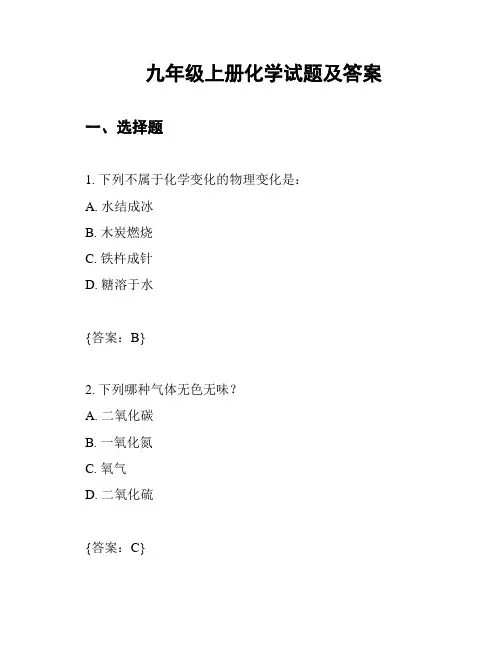 九年级上册化学试题及答案

一、选择题

1. 下列不属于化学变化的物理变化是：

A. 水结成冰

B. 木炭燃烧

C. 铁杵成针

D. 糖溶于水

{答案：B}

2. 下列哪种气体无色无味？

A. 二氧化碳

B. 一氧化氮

C. 氧气

D. 二氧化硫

{答案：C}